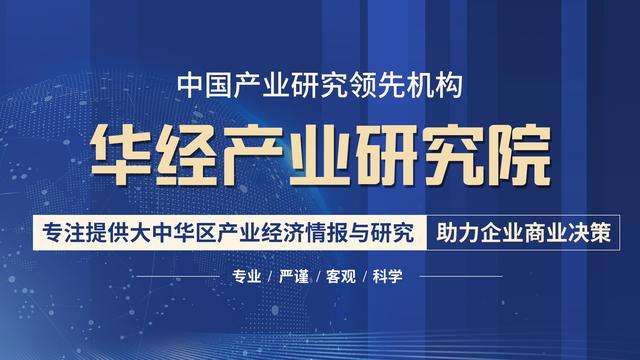 中国产业研究领先机构

华经产业研究院

专注提供大中华区产业经济情报与研究 助力企业商业决策

专业 / 严谨 / 客观 / 科学